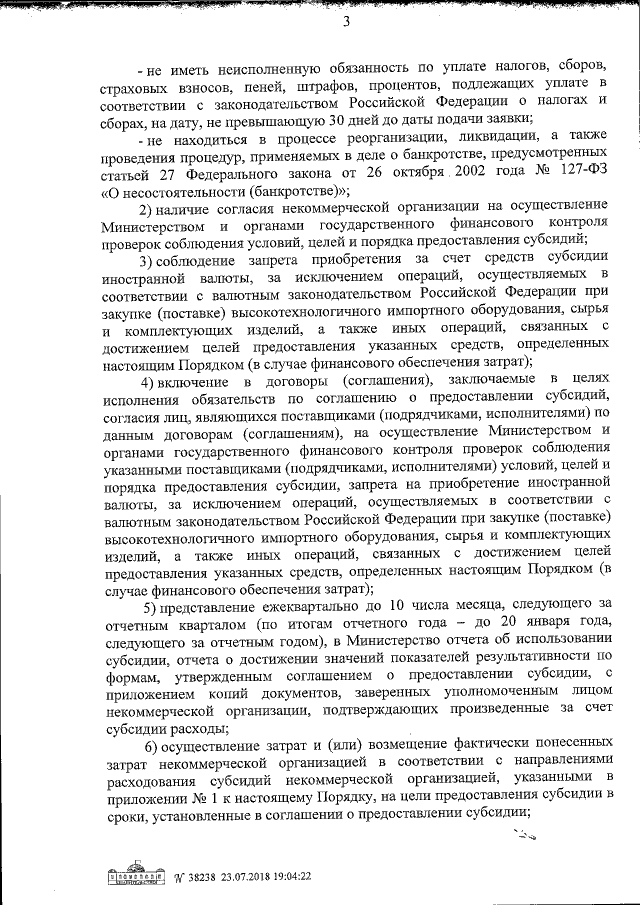 3

- не иметь неисполненную обязанность по уплате налогов, сборов, страховых взносов, пеней, штрафов, процентов, подлежащих уплате в соответствии с законодательством Российской Федерации о налогах и сборах, на дату, не превышающую 30 дней до даты подачи заявки;

- не находиться в процессе реорганизации, ликвидации, а также проведения процедур, применяемых в деле о банкротстве, предусмотренных статьей 27 Федерального закона от 26 октября 2002 года № 127-ФЗ «О несостоятельности (банкротстве)»;

2) наличие согласия некоммерческой организации на осуществление Министерством и органами государственного финансового контроля проверок соблюдения условий, целей и порядка предоставления субсидий;

3) соблюдение запрета приобретения за счет средств субсидии иностранной валюты, за исключением операций, осуществляемых в соответствии с валютным законодательством Российской Федерации при закупке (поставке) высокотехнологичного импортного оборудования, сырья и комплектующих изделий, а также иных операций, связанных с достижением целей предоставления указанных средств, определенных настоящим Порядком (в случае финансового обеспечения затрат);

4) включение в договоры (соглашения), заключаемые в целях исполнения обязательств по соглашению о предоставлении субсидий, согласия лиц, являющихся поставщиками (подрядчиками, исполнителями) по данным договорам (соглашениям), на осуществление Министерством и органами государственного финансового контроля проверок соблюдения указанными поставщиками (подрядчиками, исполнителями) условий, целей и порядка предоставления субсидии, запрета на приобретение иностранной валюты, за исключением операций, осуществляемых в соответствии с валютным законодательством Российской Федерации при закупке (поставке) высокотехнологичного импортного оборудования, сырья и комплектующих изделий, а также иных операций, связанных с достижением целей предоставления указанных средств, определенных настоящим Порядком (в случае финансового обеспечения затрат);

5) представление ежеквартально до 10 числа месяца, следующего за отчетным кварталом (по итогам отчетного года – до 20 января года, следующего за отчетным годом), в Министерство отчета об использовании субсидии, отчета о достижении значений показателей результативности по формам, утвержденным соглашением о предоставлении субсидии, с приложением копий документов, заверенных уполномоченным лицом некоммерческой организации, подтверждающих произведенные за счет субсидии расходы;

6) осуществление затрат и (или) возмещение фактически понесенных затрат некоммерческой организацией в соответствии с направлениями расходования субсидий некоммерческой организацией, указанными в приложении № 1 к настоящему Порядку, на цели предоставления субсидии в сроки, установленные в соглашении о предоставлении субсидии;

№ 38238 23.07.2018 19:04:22